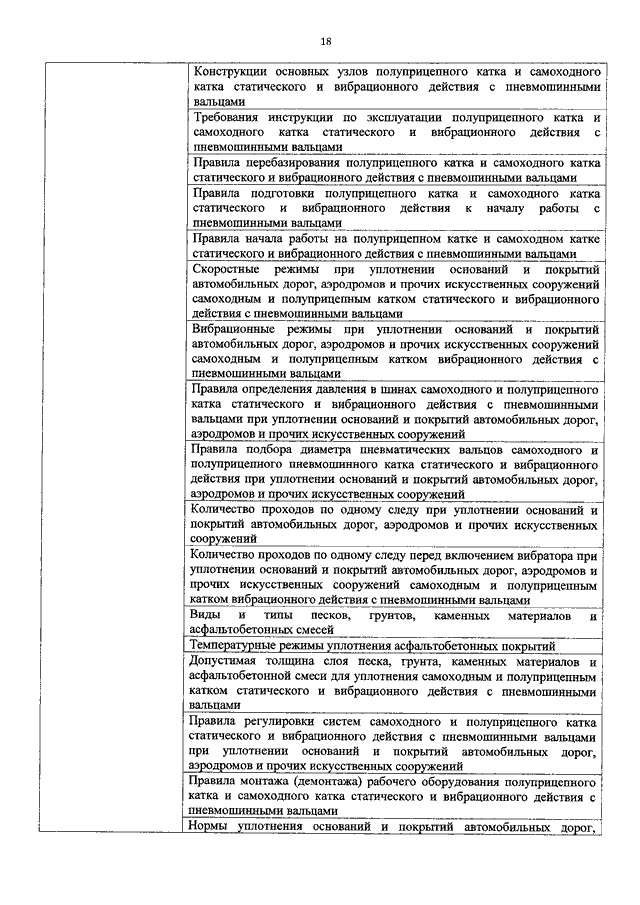 18

| | |
|---|---|
| | Конструкции основных узлов полуприцепного катка и самоходного катка статического и вибрационного действия с пневмошинными вальцами |
| | Требования инструкции по эксплуатации полуприцепного катка и самоходного катка статического и вибрационного действия с пневмошинными вальцами |
| | Правила перебазирования полуприцепного катка и самоходного катка статического и вибрационного действия с пневмошинными вальцами |
| | Правила подготовки полуприцепного катка и самоходного катка статического и вибрационного действия к началу работы с пневмошинными вальцами |
| | Правила начала работы на полуприцепном катке и самоходном катке статического и вибрационного действия с пневмошинными вальцами |
| | Скоростные режимы при уплотнении оснований и покрытий автомобильных дорог, аэродромов и прочих искусственных сооружений самоходным и полуприцепным катком статического и вибрационного действия с пневмошинными вальцами |
| | Вибрационные режимы при уплотнении оснований и покрытий автомобильных дорог, аэродромов и прочих искусственных сооружений самоходным и полуприцепным катком вибрационного действия с пневмошинными вальцами |
| | Правила определения давления в шинах самоходного и полуприцепного катка статического и вибрационного действия с пневмошинными вальцами при уплотнении оснований и покрытий автомобильных дорог, аэродромов и прочих искусственных сооружений |
| | Правила подбора диаметра пневматических вальцов самоходного и полуприцепного пневмошинного катка статического и вибрационного действия при уплотнении оснований и покрытий автомобильных дорог, аэродромов и прочих искусственных сооружений |
| | Количество проходов по одному следу при уплотнении оснований и покрытий автомобильных дорог, аэродромов и прочих искусственных сооружений |
| | Количество проходов по одному следу перед включением вибратора при уплотнении оснований и покрытий автомобильных дорог, аэродромов и прочих искусственных сооружений самоходным и полуприцепным катком вибрационного действия с пневмошинными вальцами |
| | Виды и типы песков, грунтов, каменных материалов и асфальтобетонных смесей |
| | Температурные режимы уплотнения асфальтобетонных покрытий |
| | Допустимая толщина слоя песка, грунта, каменных материалов и асфальтобетонной смеси для уплотнения самоходным и полуприцепным катком статического и вибрационного действия с пневмошинными вальцами |
| | Правила регулировки систем самоходного и полуприцепного катка статического и вибрационного действия с пневмошинными вальцами при уплотнении оснований и покрытий автомобильных дорог, аэродромов и прочих искусственных сооружений |
| | Правила монтажа (демонтажа) рабочего оборудования полуприцепного катка и самоходного катка статического и вибрационного действия с пневмошинными вальцами |
| | Нормы уплотнения оснований и покрытий автомобильных дорог, |